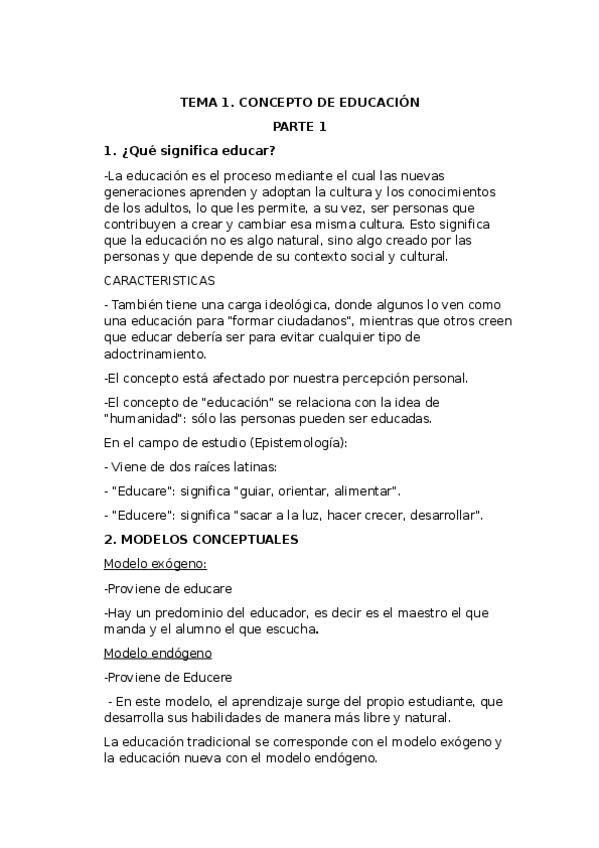 TEMA 1. CONCEPTO DE EDUCACIÓN

PARTE 1

1. ¿Qué significa educar?

-La educación es el proceso mediante el cual las nuevas generaciones aprenden y adoptan la cultura y los conocimientos de los adultos, lo que les permite, a su vez, ser personas que contribuyen a crear y cambiar esa misma cultura. Esto significa que la educación no es algo natural, sino algo creado por las personas y que depende de su contexto social y cultural.

CARACTERISTICAS

- También tiene una carga ideológica, donde algunos lo ven como una educación para "formar ciudadanos", mientras que otros creen que educar debería ser para evitar cualquier tipo de adoctrinamiento.

-El concepto está afectado por nuestra percepción personal.

-El concepto de "educación" se relaciona con la idea de "humanidad": sólo las personas pueden ser educadas.

En el campo de estudio (Epistemología):

- Viene de dos raíces latinas:

- "Educare": significa "guiar, orientar, alimentar".

- "Educere": significa "sacar a la luz, hacer crecer, desarrollar".

2. MODELOS CONCEPTUALES

Modelo exógeno:

-Proviene de educare

-Hay un predominio del educador, es decir es el maestro el que manda y el alumno el que escucha.

Modelo endógeno

-Proviene de Educere

- En este modelo, el aprendizaje surge del propio estudiante, que desarrolla sus habilidades de manera más libre y natural.

La educación tradicional se corresponde con el modelo exógeno y la educación nueva con el modelo endógeno.